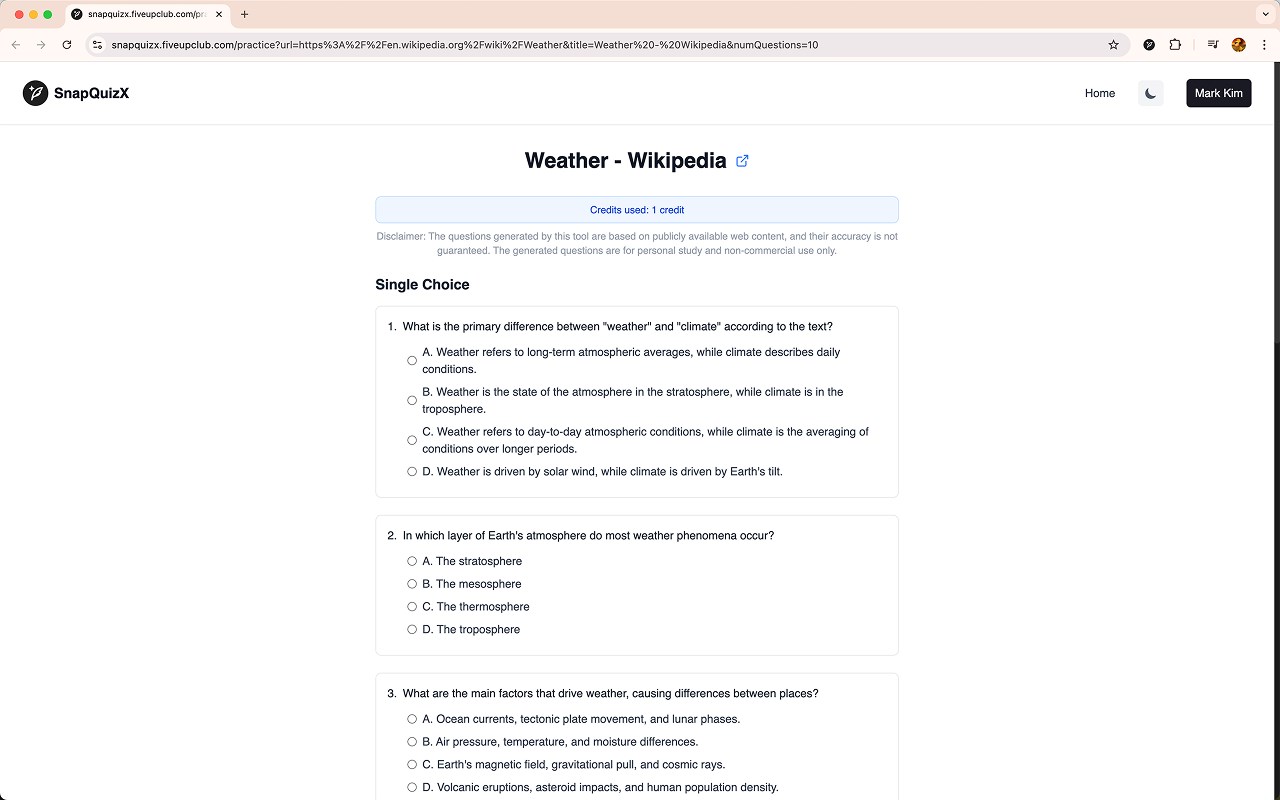 snapquizx.fiveupclub.com/pra

snapquizx.fiveupclub.com/practice?url=https%3A%2F%2Fen.wikipedia.org%2Fwiki%2FWeather&title=Weather%20-%20Wikipedia&numQuestions=10

SnapQuizX

Home

Mark Kim

Weather - Wikipedia

Credits used: 1 credit

Disclaimer: The questions generated by this tool are based on publicly available web content, and their accuracy is not guaranteed. The generated questions are for personal study and non-commercial use only.

Single Choice

1. What is the primary difference between "weather" and "climate" according to the text?

A. Weather refers to long-term atmospheric averages, while climate describes daily conditions.

B. Weather is the state of the atmosphere in the stratosphere, while climate is in the troposphere.

C. Weather refers to day-to-day atmospheric conditions, while climate is the averaging of conditions over longer periods.

D. Weather is driven by solar wind, while climate is driven by Earth's tilt.

2. In which layer of Earth's atmosphere do most weather phenomena occur?

A. The stratosphere

B. The mesosphere

C. The thermosphere

D. The troposphere

3. What are the main factors that drive weather, causing differences between places?

A. Ocean currents, tectonic plate movement, and lunar phases.

B. Air pressure, temperature, and moisture differences.

C. Earth's magnetic field, gravitational pull, and cosmic rays.

D. Volcanic eruptions, asteroid impacts, and human population density.